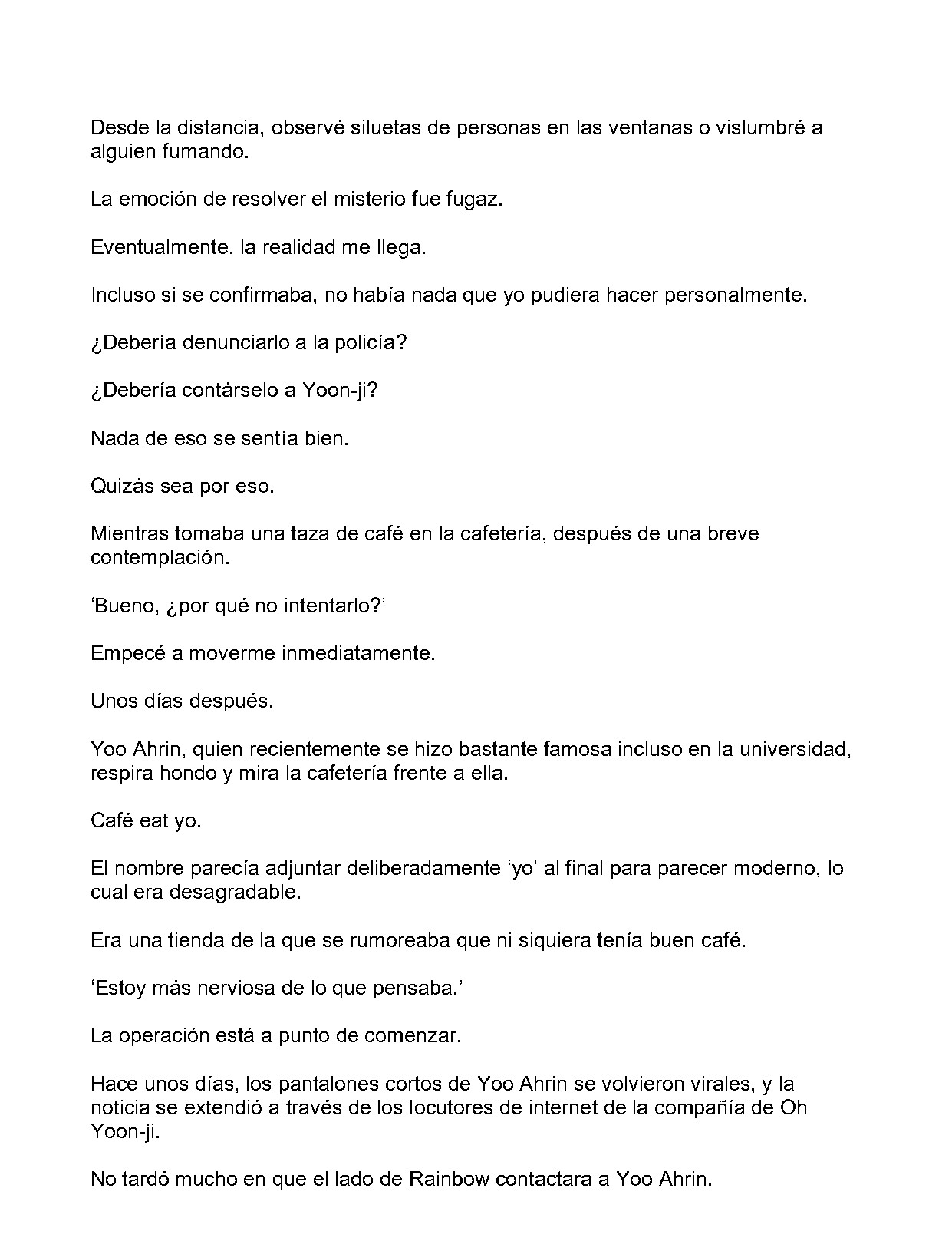 Desde la distancia, observé siluetas de personas en las ventanas o vislumbré a alguien fumando.

La emoción de resolver el misterio fue fugaz.

Eventualmente, la realidad me llega.

Incluso si se confirmaba, no había nada que yo pudiera hacer personalmente.

¿Debería denunciarlo a la policía?

¿Debería contárselo a Yoon-ji?

Nada de eso se sentía bien.

Quizás sea por eso.

Mientras tomaba una taza de café en la cafetería, después de una breve contemplación.

'Bueno, ¿por qué no intentarlo?'

Empecé a moverme inmediatamente.

Unos días después.

Yoo Ahrin, quien recientemente se hizo bastante famosa incluso en la universidad, respira hondo y mira la cafetería frente a ella.

Café eat yo.

El nombre parecía adjuntar deliberadamente 'yo' al final para parecer moderno, lo cual era desagradable.

Era una tienda de la que se rumoreaba que ni siquiera tenía buen café.

'Estoy más nerviosa de lo que pensaba.'

La operación está a punto de comenzar.

Hace unos días, los pantalones cortos de Yoo Ahrin se volvieron virales, y la noticia se extendió a través de los locutores de internet de la compañía de Oh Yoon-ji.

No tardó mucho en que el lado de Rainbow contactara a Yoo Ahrin.